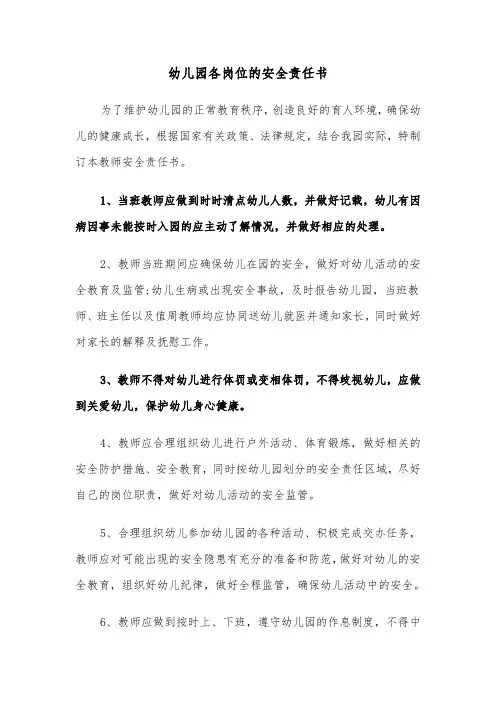 幼儿园各岗位的安全责任书

为了维护幼儿园的正常教育秩序，创造良好的育人环境，确保幼儿的健康成长，根据国家有关政策、法律规定，结合我园实际，特制订本教师安全责任书。

1、当班教师应做到时时清点幼儿人数，并做好记载，幼儿有因病因事未能按时入园的应主动了解情况，并做好相应的处理。

2、教师当班期间应确保幼儿在园的安全，做好对幼儿活动的安全教育及监管;幼儿生病或出现安全事故，及时报告幼儿园，当班教师、班主任以及值周教师均应协同送幼儿就医并通知家长，同时做好对家长的解释及抚慰工作。

3、教师不得对幼儿进行体罚或变相体罚，不得歧视幼儿，应做到关爱幼儿，保护幼儿身心健康。

4、教师应合理组织幼儿进行户外活动、体育锻炼，做好相关的安全防护措施、安全教育，同时按幼儿园划分的安全责任区域，尽好自己的岗位职责，做好对幼儿活动的安全监管。

5、合理组织幼儿参加幼儿园的各种活动、积极完成交办任务，教师应对可能出现的安全隐患有充分的准备和防范，做好对幼儿的安全教育，组织好幼儿纪律，做好全程监管，确保幼儿活动中的安全。

6、教师应做到按时上、下班，遵守幼儿园的作息制度，不得中